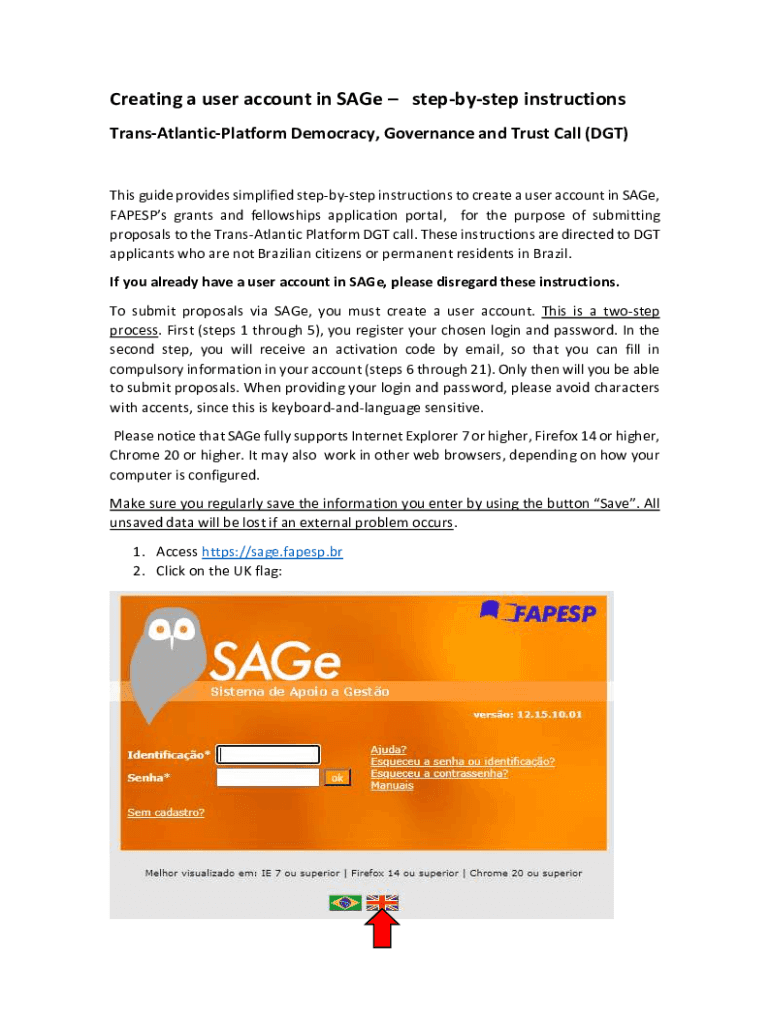 Creating a user account in SAGe – step-by-step instructions

Trans-Atlantic-Platform Democracy, Governance and Trust Call (DGT)

This guide provides simplified step-by-step instructions to create a user account in SAGe, FAPESP's grants and fellowships application portal, for the purpose of submitting proposals to the Trans-Atlantic Platform DGT call. These instructions are directed to DGT applicants who are not Brazilian citizens or permanent residents in Brazil.

If you already have a user account in SAGe, please disregard these instructions.

To submit proposals via SAGe, you must create a user account. This is a two-step process. First (steps 1 through 5), you register your chosen login and password. In the second step, you will receive an activation code by email, so that you can fill in compulsory information in your account (steps 6 through 21). Only then will you be able to submit proposals. When providing your login and password, please avoid characters with accents, since this is keyboard-and-language sensitive.

Please notice that SAGe fully supports Internet Explorer 7 or higher, Firefox 14 or higher, Chrome 20 or higher. It may also work in other web browsers, depending on how your computer is configured.

Make sure you regularly save the information you enter by using the button "Save". All unsaved data will be lost if an external problem occurs.

1. Access https://sage.fapesp.br
2. Click on the UK flag:

FAPESP

SAGe

Sistema de Apoio a Gestão

versão: 12.15.10.01

Identificação*

Senha*

ok

Ajuda?
Esqueceu a senha ou identificação?
Esqueceu a contrassenha?
Manuais

Sem cadastro?

Melhor visualizado em: IE 7 ou superior | Firefox 14 ou superior | Chrome 20 ou superior